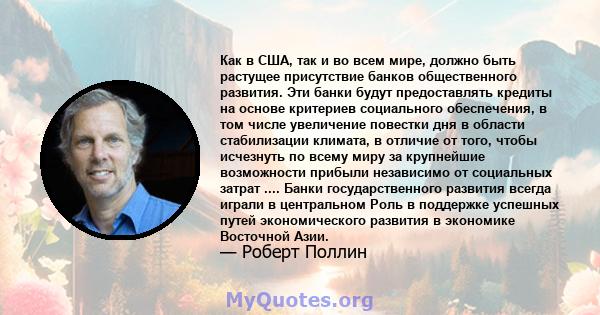 Как в США, так и во всем мире, должно быть растущее присутствие банков общественного развития. Эти банки будут предоставлять кредиты на основе критериев социального обеспечения, в том числе увеличение повестки дня в области стабилизации климата, в отличие от того, чтобы исчезнуть по всему миру за крупнейшие возможности прибыли независимо от социальных затрат .... Банки государственного развития всегда играли в центральном Роль в поддержке успешных путей экономического развития в экономике Восточной Азии.

— Роберт Поллин

MyQuotes.org